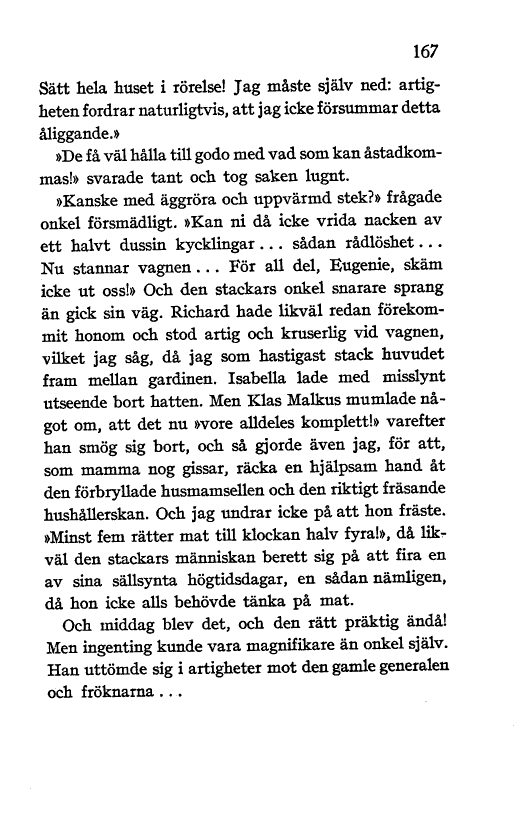 167

Sätt hela huset i rörelse! Jag måste själv ned: artigheten fordrar naturligtvis, att jag icke försummar detta åliggande.»

»De få väl hålla till godo med vad som kan åstadkommas!» svarade tant och tog saken lugnt.

»Kanske med äggröra och uppvärmd stek?» frågade onkel försmädligt. »Kan ni då icke vrida nacken av ett halvt dussin kycklingar... sådan rådlöshet... Nu stannar vagnen... För all del, Eugenie, skäm icke ut oss!» Och den stackars onkel snarare sprang än gick sin väg. Richard hade likväl redan förekommit honom och stod artig och kruserlig vid vagnen, vilket jag såg, då jag som hastigast stack huvudet fram mellan gardinen. Isabella lade med misslynt utseende bort hatten. Men Klas Malkus mumlade något om, att det nu »vore alldeles komplett!» varefter han smög sig bort, och så gjorde även jag, för att, som mamma nog gissar, räcka en hjälpsam hand åt den förbryllade husmamsellen och den riktigt fräsande hushållerskan. Och jag undrar icke på att hon fräste. »Minst fem rätter mat till klockan halv fyra!», då likväl den stackars människan berett sig på att fira en av sina sällsynta högtidsdagar, en sådan nämligen, då hon icke alls behövde tänka på mat.

Och middag blev det, och den rätt präktig ändå! Men ingenting kunde vara magnifikare än onkel själv. Han uttömde sig i artigheter mot den gamle generalen och fröknarna...